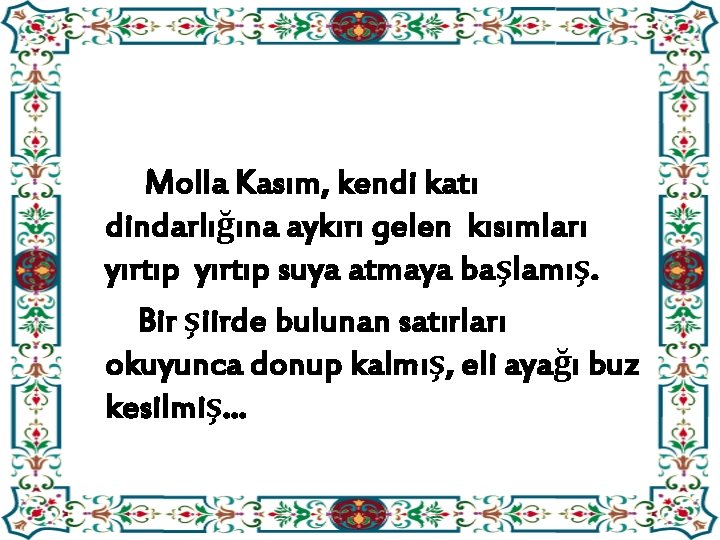 Molla Kasım, kendi katı dindarlığına aykırı gelen kısımları yırtıp yırtıp suya atmaya başlamış.

Bir şiirde bulunan satırları okuyunca donup kalmış, eli ayağı buz kesilmiş...